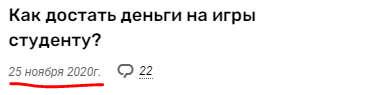 Как достать деньги на игры студенту?

25 ноября 2020г. 22